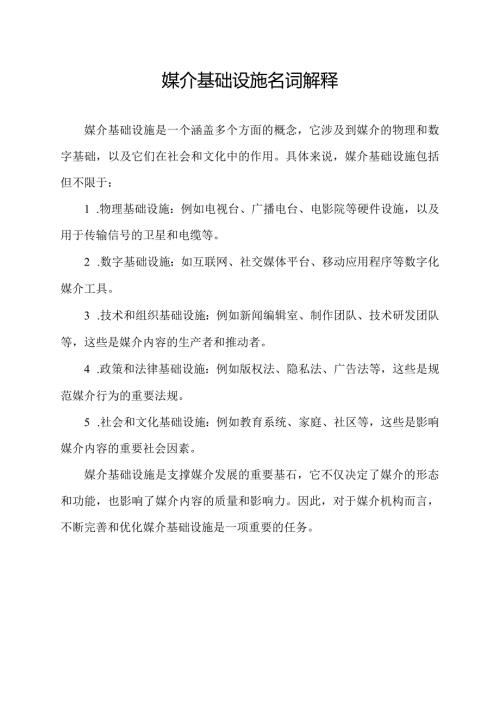 媒介基础设施名词解释

媒介基础设施是一个涵盖多个方面的概念，它涉及到媒介的物理和数字基础，以及它们在社会和文化中的作用。具体来说，媒介基础设施包括但不限于：

1 .物理基础设施：例如电视台、广播电台、电影院等硬件设施，以及用于传输信号的卫星和电缆等。

2 .数字基础设施：如互联网、社交媒体平台、移动应用程序等数字化媒介工具。

3 .技术和组织基础设施：例如新闻编辑室、制作团队、技术研发团队等，这些是媒介内容的生产者和推动者。

4 .政策和法律基础设施：例如版权法、隐私法、广告法等，这些是规范媒介行为的重要法规。

5 .社会和文化基础设施：例如教育系统、家庭、社区等，这些是影响媒介内容的重要社会因素。

媒介基础设施是支撑媒介发展的重要基石，它不仅决定了媒介的形态和功能，也影响了媒介内容的质量和影响力。因此，对于媒介机构而言，不断完善和优化媒介基础设施是一项重要的任务。